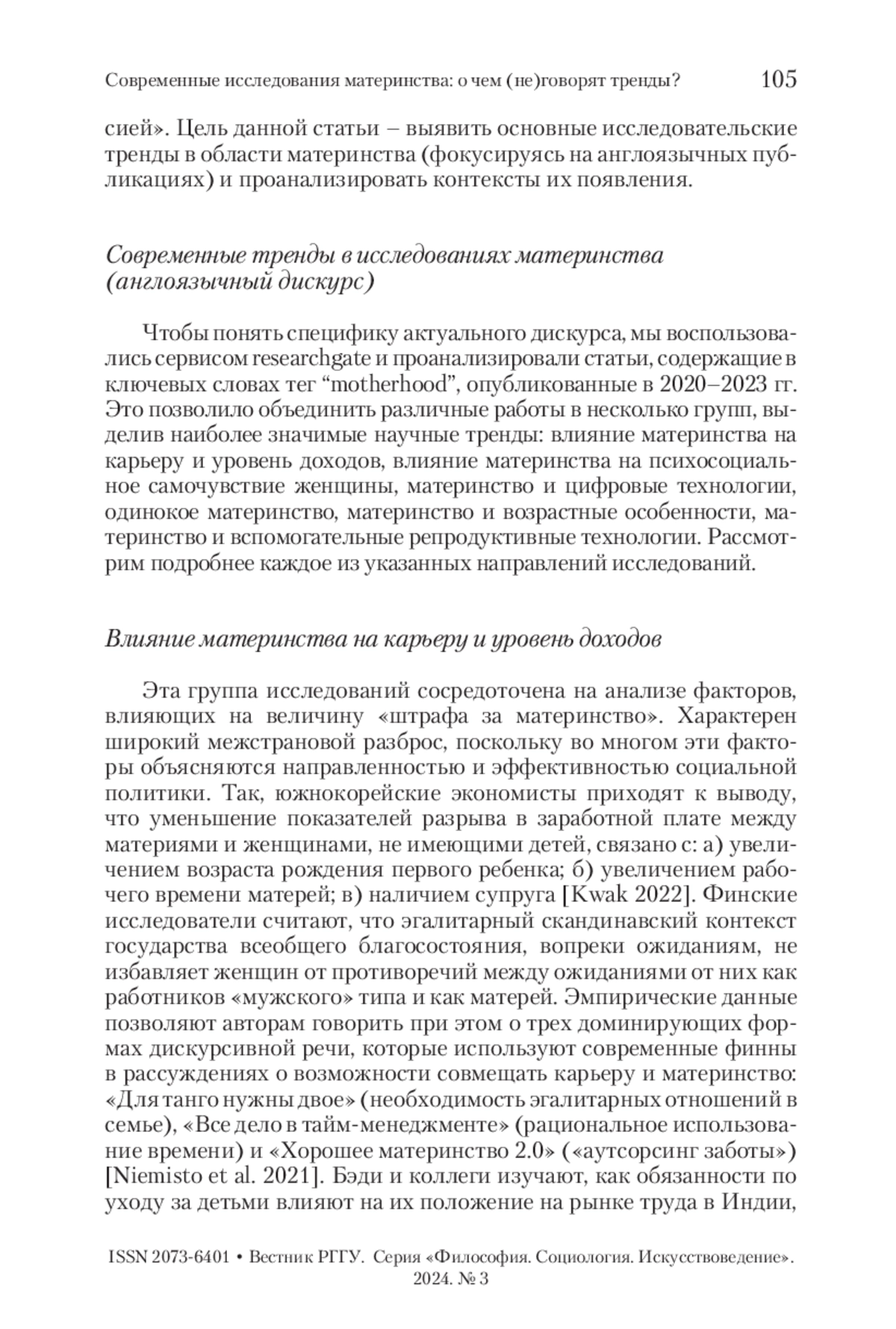 Современные исследования материнства: о чем (не)говорят тренды? 105

сией». Цель данной статьи – выявить основные исследовательские тренды в области материнства (фокусируясь на англоязычных публикациях) и проанализировать контексты их появления.

Современные тренды в исследованиях материнства (англоязычный дискурс)

Чтобы понять специфику актуального дискурса, мы воспользовались сервисом researchgate и проанализировали статьи, содержащие в ключевых словах тег “motherhood”, опубликованные в 2020–2023 гг. Это позволило объединить различные работы в несколько групп, выделив наиболее значимые научные тренды: влияние материнства на карьеру и уровень доходов, влияние материнства на психосоциальное самочувствие женщины, материнство и цифровые технологии, одинокое материнство, материнство и возрастные особенности, материнство и вспомогательные репродуктивные технологии. Рассмотрим подробнее каждое из указанных направлений исследований.

Влияние материнства на карьеру и уровень доходов

Эта группа исследований сосредоточена на анализе факторов, влияющих на величину «штрафа за материнство». Характерен широкий межстрановой разброс, поскольку во многом эти факторы объясняются направленностью и эффективностью социальной политики. Так, южнокорейские экономисты приходят к выводу, что уменьшение показателей разрыва в заработной плате между материями и женщинами, не имеющими детей, связано с: а) увеличением возраста рождения первого ребенка; б) увеличением рабочего времени матерей; в) наличием супруга [Kwak 2022]. Финские исследователи считают, что эгалитарный скандинавский контекст государства всеобщего благосостояния, вопреки ожиданиям, не избавляет женщин от противоречий между ожиданиями от них как работников «мужского» типа и как матерей. Эмпирические данные позволяют авторам говорить при этом о трех доминирующих формах дискурсивной речи, которые используют современные финны в рассуждениях о возможности совмещать карьеру и материнство: «Для танго нужны двое» (необходимость эгалитарных отношений в семье), «Все дело в тайм-менеджменте» (рациональное использование времени) и «Хорошее материнство 2.0» («аутсорсинг заботы») [Niemisto et al. 2021]. Бэди и коллеги изучают, как обязанности по уходу за детьми влияют на их положение на рынке труда в Индии,

ISSN 2073-6401 • Вестник РГГУ. Серия «Философия. Социология. Искусствоведение». 2024. № 3